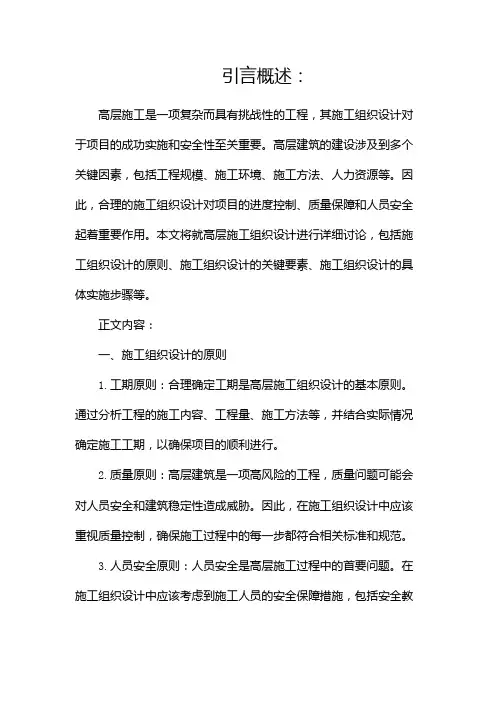 引言概述：

高层施工是一项复杂而具有挑战性的工程，其施工组织设计对于项目的成功实施和安全性至关重要。高层建筑的建设涉及到多个关键因素，包括工程规模、施工环境、施工方法、人力资源等。因此，合理的施工组织设计对项目的进度控制、质量保障和人员安全起着重要作用。本文将就高层施工组织设计进行详细讨论，包括施工组织设计的原则、施工组织设计的关键要素、施工组织设计的具体实施步骤等。

正文内容：

一、施工组织设计的原则

1. 工期原则：合理确定工期是高层施工组织设计的基本原则。通过分析工程的施工内容、工程量、施工方法等，并结合实际情况确定施工工期，以确保项目的顺利进行。

2. 质量原则：高层建筑是一项高风险的工程，质量问题可能会对人员安全和建筑稳定性造成威胁。因此，在施工组织设计中应该重视质量控制，确保施工过程中的每一步都符合相关标准和规范。

3. 人员安全原则：人员安全是高层施工过程中的首要问题。在施工组织设计中应该考虑到施工人员的安全保障措施，包括安全教